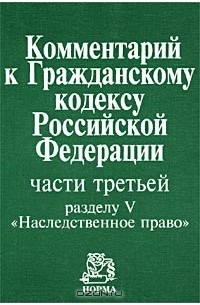 Комментарий к Гражданскому кодексу Российской Федерации

части третьей

разделу V «Наследственное право»

§

НОРМА

OZON.ru